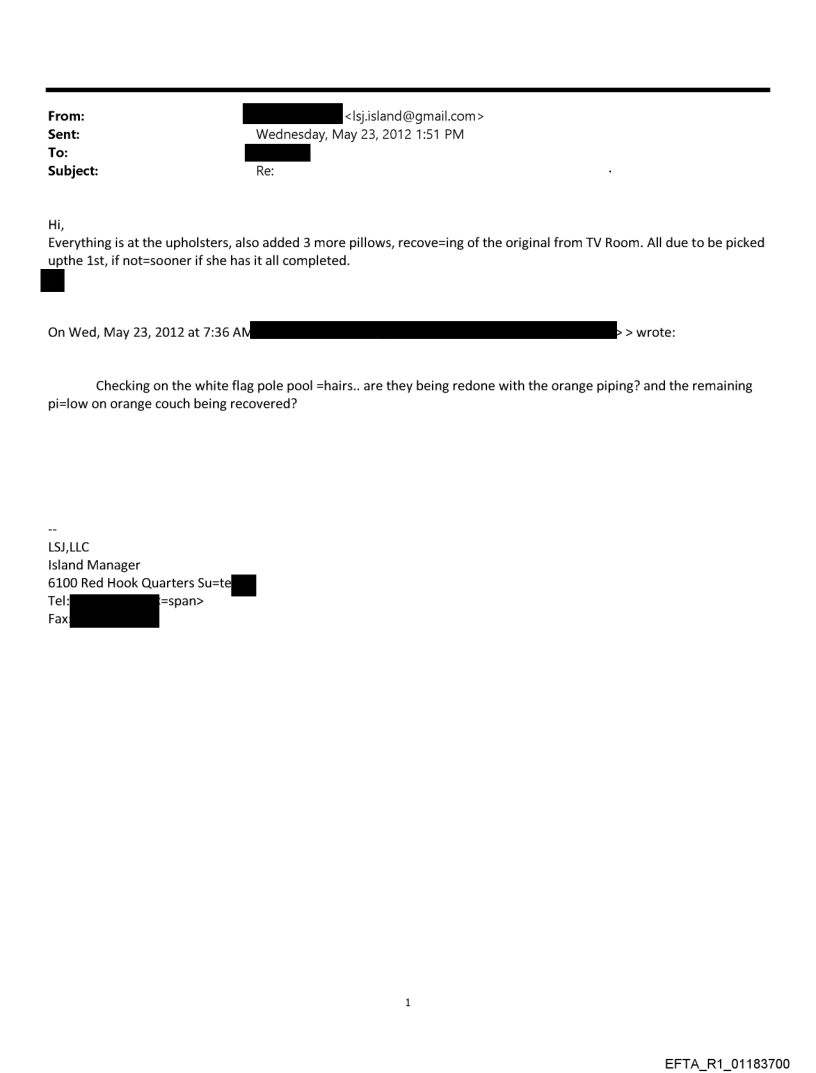 From: <lsj.island@gmail.com>
Sent: Wednesday, May 23, 2012 1:51 PM
To:
Subject: Re:

Hi,
Everything is at the upholsters, also added 3 more pillows, recove=ing of the original from TV Room. All due to be picked upthe 1st, if not=sooner if she has it all completed.

On Wed, May 23, 2012 at 7:36 AM > > wrote:

Checking on the white flag pole pool =hairs.. are they being redone with the orange piping? and the remaining pi=low on orange couch being recovered?

--
LSJ,LLC
Island Manager
6100 Red Hook Quarters Su=te
Tel: =span>
Fax

1

EFTA_R1_01183700